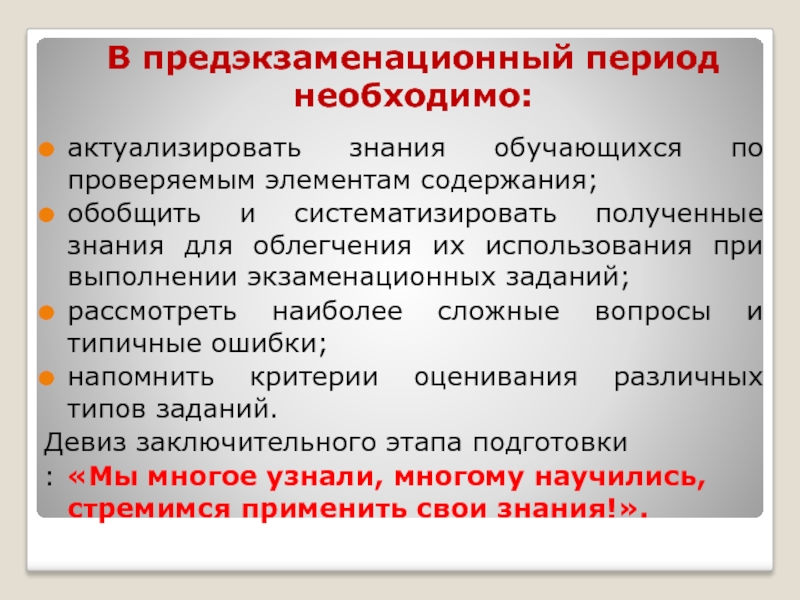 В предэкзаменационный период необходимо:

актуализировать знания обучающихся по проверяемым элементам содержания;

обобщить и систематизировать полученные знания для облегчения их использования при выполнении экзаменационных заданий;

рассмотреть наиболее сложные вопросы и типичные ошибки;

напомнить критерии оценивания различных типов заданий.

Девиз заключительного этапа подготовки : «Мы многое узнали, многому научились, стремимся применить свои знания!».